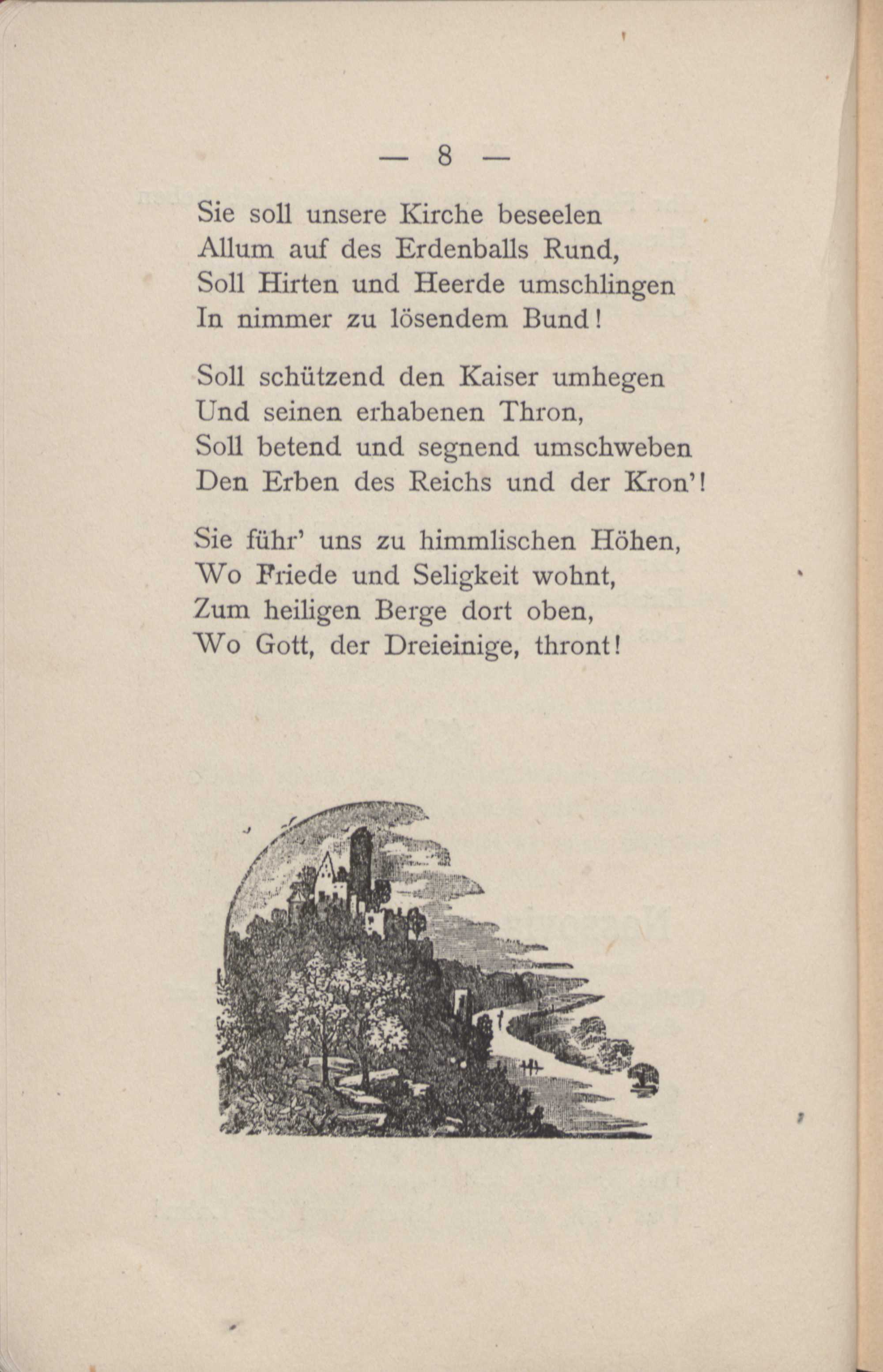 — 8 —

Sie soll unsere Kirche beseelen
Allum auf des Erdenballs Rund,
Soll Hirten und Heerde umschlingen
In nimmer zu lösendem Bund!

Soll schützend den Kaiser umhegen
Und seinen erhabenen Thron,
Soll betend und segnend umschweben
Den Erben des Reichs und der Kron'!

Sie führ' uns zu himmlischen Höhen,
Wo Friede und Seligkeit wohnt,
Zum heiligen Berge dort oben,
Wo Gott, der Dreieinige, thront!